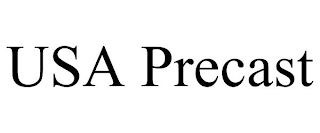 USA Precast